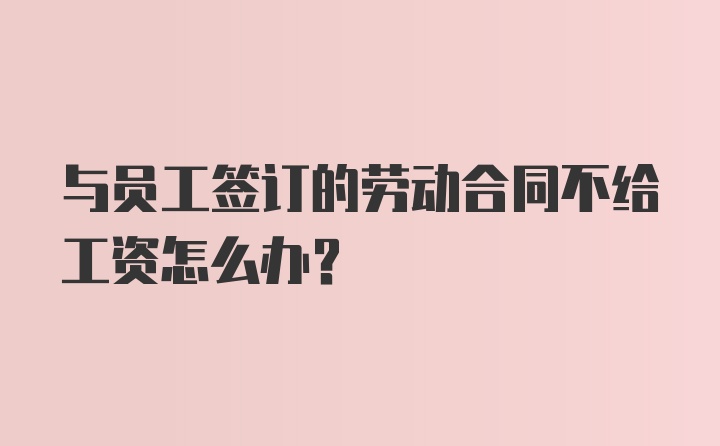 与员工签订的劳动合同不给工资怎么办?